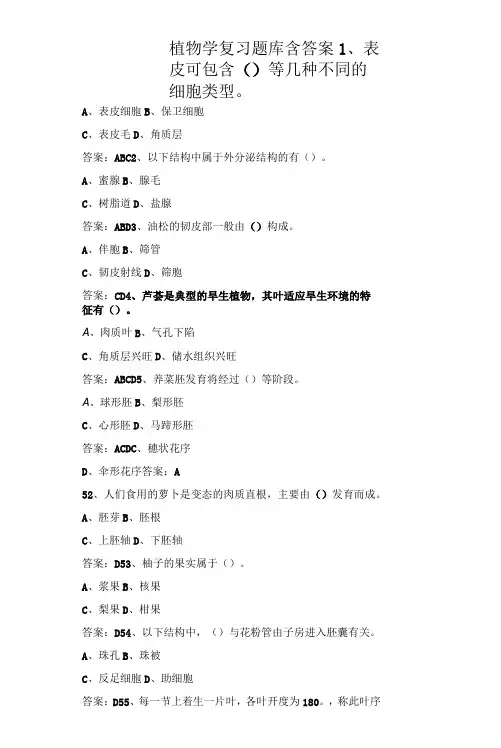 植物学复习题库含答案 1、表皮可包含（）等几种不同的细胞类型。

A、表皮细胞 B、保卫细胞

C、表皮毛 D、角质层

答案：ABC2、以下结构中属于外分泌结构的有（）。

A、蜜腺 B、腺毛

C、树脂道 D、盐腺

答案：ABD3、油松的韧皮部一般由（）构成。

A、伴胞 B、筛管

C、韧皮射线 D、筛胞

答案：CD4、芦荟是典型的旱生植物，其叶适应旱生环境的特征有（）。

A、肉质叶 B、气孔下陷

C、角质层兴旺 D、储水组织兴旺

答案：ABCD5、荠菜胚发育将经过（）等阶段。

A、球形胚 B、梨形胚

C、心形胚 D、马蹄形胚

答案：ACDC、穗状花序

D、伞形花序答案：A

52、人们食用的萝卜是变态的肉质直根，主要由（）发育而成。

A、胚芽 B、胚根

C、上胚轴 D、下胚轴

答案：D53、柚子的果实属于（）。

A、浆果 B、核果

C、梨果 D、柑果

答案：D54、以下结构中，（）与花粉管由子房进入胚囊有关。

A、珠孔 B、珠被

C、反足细胞 D、助细胞

答案：D55、每一节上着生一片叶，各叶开度为 180。，称此叶序